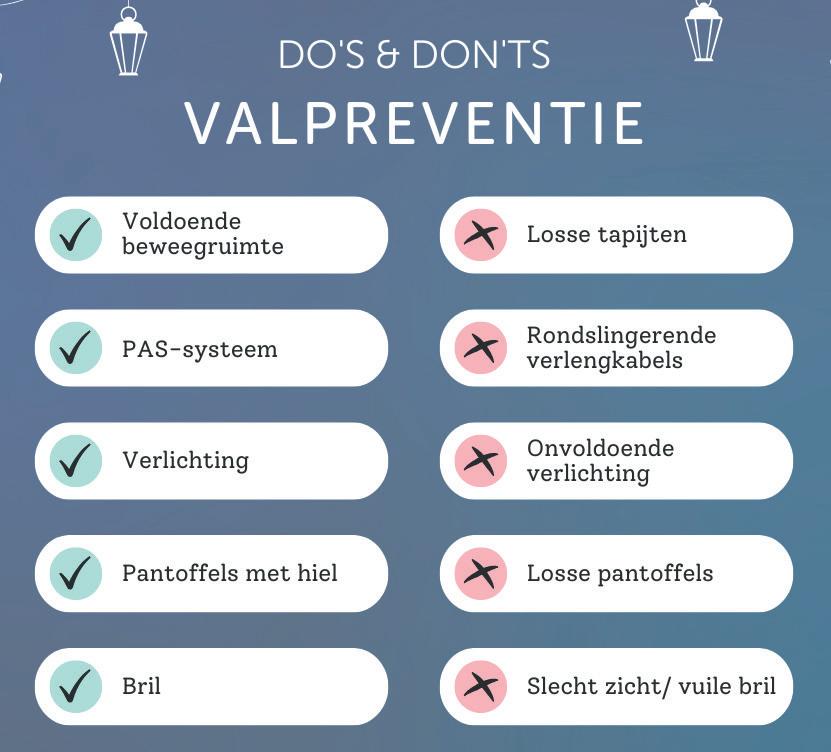 DO'S & DON'TS
VALPREVENTIE

Voldoende beweegruimte

PAS-systeem

Verlichting

Pantoffels met hiel

Bril

Losse tapijten

Rondslingerende verlengkabels

Onvoldoende verlichting

Losse pantoffels

Slecht zicht/ vuile bril